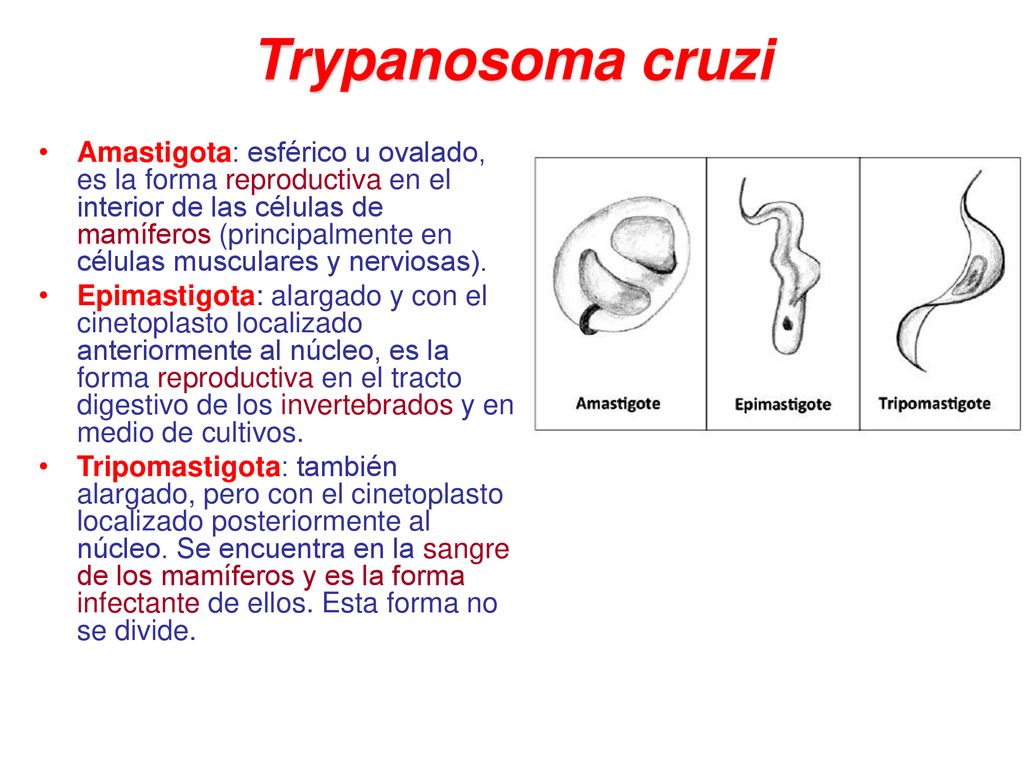 Trypanosoma cruzi

• Amastigota: esférico u ovalado, es la forma reproductiva en el interior de las células de mamíferos (principalmente en células musculares y nerviosas).

• Epimastigota: alargado y con el cinetoplasto localizado anteriormente al núcleo, es la forma reproductiva en el tracto digestivo de los invertebrados y en medio de cultivos.

• Tripomastigota: también alargado, pero con el cinetoplasto localizado posteriormente al núcleo. Se encuentra en la sangre de los mamíferos y es la forma infectante de ellos. Esta forma no se divide.

Amastigote

Epimastigote

Tripomastigote